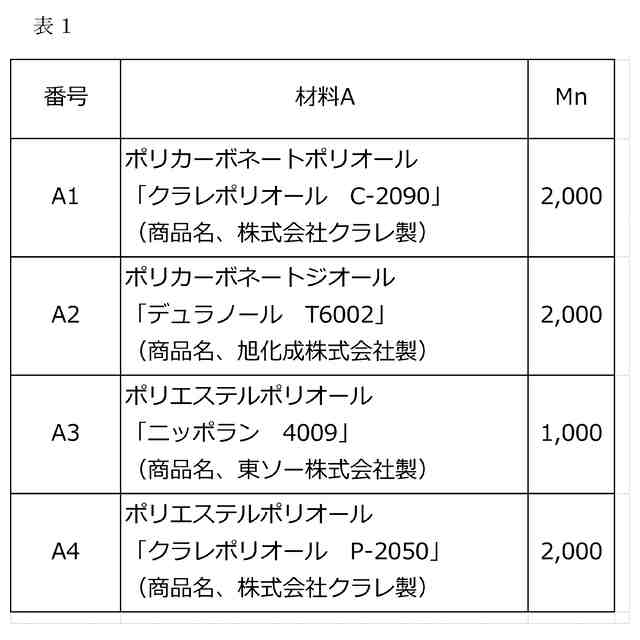 表 1

| 番号 | 材料A | Mn |
|---|---|---|
| A1 | ポリカーボネートポリオール 「クラレポリオール　C-2090」 （商品名、株式会社クラレ製） | 2,000 |
| A2 | ポリカーボネートジオール 「デュラノール　T6002」 （商品名、旭化成株式会社製） | 2,000 |
| A3 | ポリエステルポリオール 「ニッポラン　4009」 （商品名、東ソー株式会社製） | 1,000 |
| A4 | ポリエステルポリオール 「クラレポリオール　P-2050」 （商品名、株式会社クラレ製） | 2,000 |